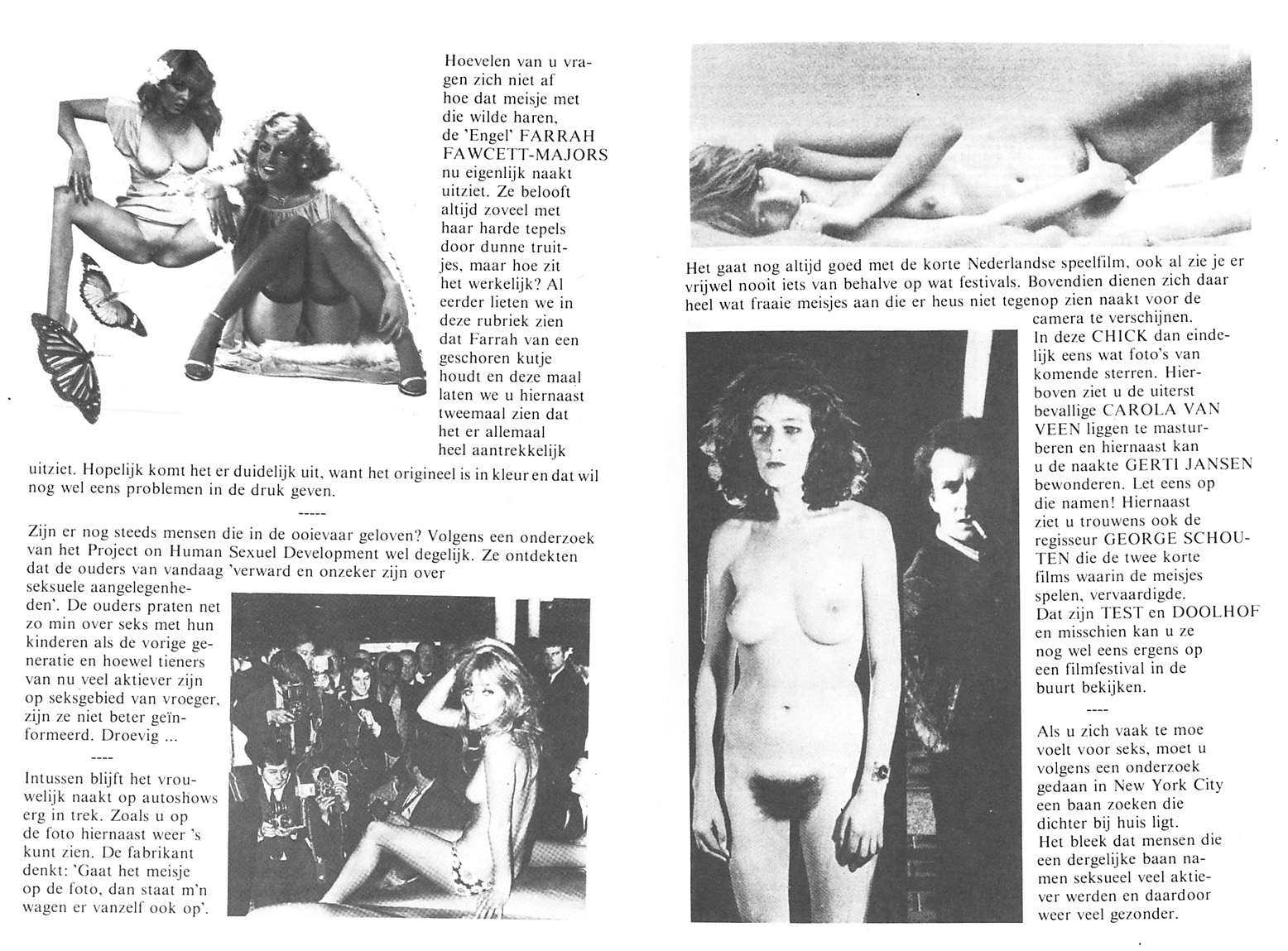 Hoevelen van u vragen zich niet af hoe dat meisje met die wilde haren, de 'Engel' FARRAH FAWCETT-MAJORS nu eigenlijk naakt uitziet. Ze belooft altijd zoveel met haar harde tepels door dunne truitjes, maar hoe zit het werkelijk? Al eerder lieten we in deze rubriek zien dat Farrah van een geschoren kutje houdt en deze maal laten we u hiernaast tweemaal zien dat het er allemaal heel aantrekkelijk uitziet. Hopelijk komt het er duidelijk uit, want het origineel is in kleur en dat wil nog wel eens problemen in de druk geven.

-----

Zijn er nog steeds mensen die in de ooievaar geloven? Volgens een onderzoek van het Project on Human Sexuel Development wel degelijk. Ze ontdekten dat de ouders van vandaag 'verward en onzeker zijn over seksuele aangelegenheden'. De ouders praten net zo min over seks met hun kinderen als de vorige generatie en hoewel tieners van nu veel aktiever zijn op seksgebied van vroeger, zijn ze niet beter geïnformeerd. Droevig ...

----

Intussen blijft het vrouwelijk naakt op autoshows erg in trek. Zoals u op de foto hiernaast weer 's kunt zien. De fabrikant denkt: 'Gaat het meisje op de foto, dan staat m'n wagen er vanzelf ook op'.

Het gaat nog altijd goed met de korte Nederlandse speelfilm, ook al zie je er vrijwel nooit iets van behalve op wat festivals. Bovendien dienen zich daar heel wat fraaie meisjes aan die er heus niet tegenop zien naakt voor de camera te verschijnen.
In deze CHICK dan eindelijk eens wat foto's van komende sterren. Hierboven ziet u de uiterst bevallige CAROLA VAN VEEN liggen te masturberen en hiernaast kan u de naakte GERTI JANSEN bewonderen. Let eens op die namen! Hiernaast ziet u trouwens ook de regisseur GEORGE SCHOUTEN die de twee korte films waarin de meisjes spelen, vervaardigde.
Dat zijn TEST en DOOLHOF en misschien kan u ze nog wel eens ergens op een filmfestival in de buurt bekijken.

----

Als u zich vaak te moe voelt voor seks, moet u volgens een onderzoek gedaan in New York City een baan zoeken die dichter bij huis ligt.
Het bleek dat mensen die een dergelijke baan namen seksueel veel aktiever werden en daardoor weer veel gezonder.